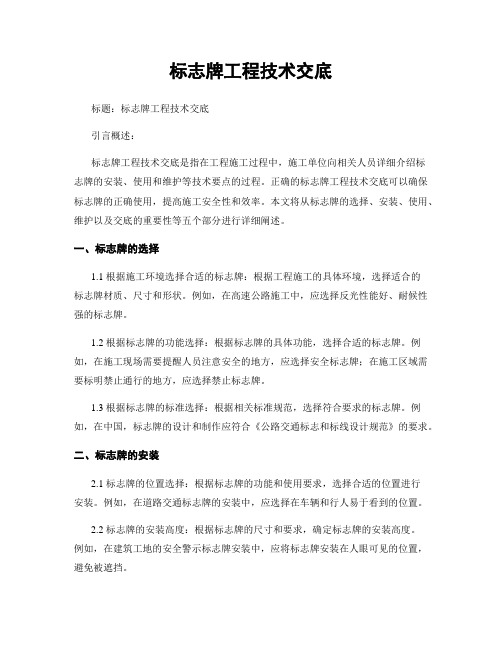 标志牌工程技术交底

标题：标志牌工程技术交底

引言概述：

标志牌工程技术交底是指在工程施工过程中，施工单位向相关人员详细介绍标志牌的安装、使用和维护等技术要点的过程。正确的标志牌工程技术交底可以确保标志牌的正确使用，提高施工安全性和效率。本文将从标志牌的选择、安装、使用、维护以及交底的重要性等五个部分进行详细阐述。

一、标志牌的选择

1.1 根据施工环境选择合适的标志牌：根据工程施工的具体环境，选择适合的标志牌材质、尺寸和形状。例如，在高速公路施工中，应选择反光性能好、耐候性强的标志牌。

1.2 根据标志牌的功能选择：根据标志牌的具体功能，选择合适的标志牌。例如，在施工现场需要提醒人员注意安全的地方，应选择安全标志牌；在施工区域需要标明禁止通行的地方，应选择禁止标志牌。

1.3 根据标志牌的标准选择：根据相关标准规范，选择符合要求的标志牌。例如，在中国，标志牌的设计和制作应符合《公路交通标志和标线设计规范》的要求。

二、标志牌的安装

2.1 标志牌的位置选择：根据标志牌的功能和使用要求，选择合适的位置进行安装。例如，在道路交通标志牌的安装中，应选择在车辆和行人易于看到的位置。

2.2 标志牌的安装高度：根据标志牌的尺寸和要求，确定标志牌的安装高度。例如，在建筑工地的安全警示标志牌安装中，应将标志牌安装在人眼可见的位置，避免被遮挡。